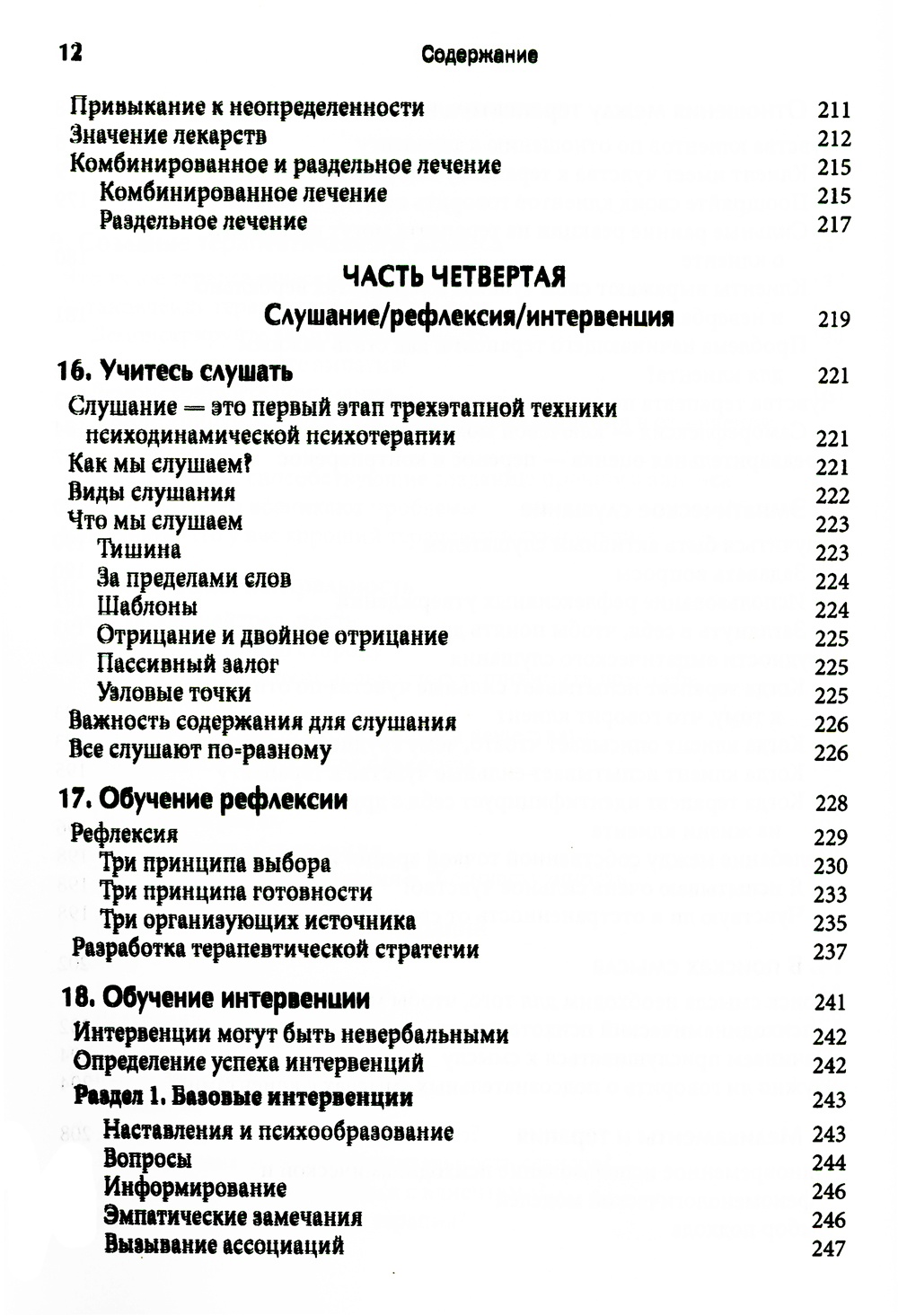 12 Содержание

Привыкание к неопределенности 211
Значение лекарств 212
Комбинированное и раздельное лечение 215
Комбинированное лечение 215
Раздельное лечение 217

ЧАСТЬ ЧЕТВЕРТАЯ
Слушание/рефлексия/интервенция 219

16. Учитесь слушать 221
Слушание — это первый этап трехэтапной техники психодинамической психотерапии 221
Как мы слушаем? 221
Виды слушания 222
Что мы слушаем 223
Тишина 223
За пределами слов 224
Шаблоны 224
Отрицание и двойное отрицание 225
Пассивный залог 225
Узловые точки 225
Важность содержания для слушания 226
Все слушают по-разному 226

17. Обучение рефлексии 228
Рефлексия 229
Три принципа выбора 230
Три принципа готовности 233
Три организующих источника 235
Разработка терапевтической стратегии 237

18. Обучение интервенции 241
Интервенции могут быть невербальными 242
Определение успеха интервенций 242
Раздел 1. Базовые интервенции 243
Наставления и психообразование 243
Вопросы 244
Информирование 246
Эмпатические замечания 246
Вызывание ассоциаций 247